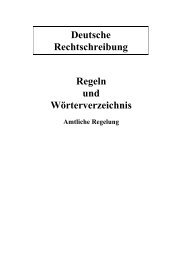 Deutsche Rechtschreibung

Regeln und Wörterverzeichnis

Amtliche Regelung